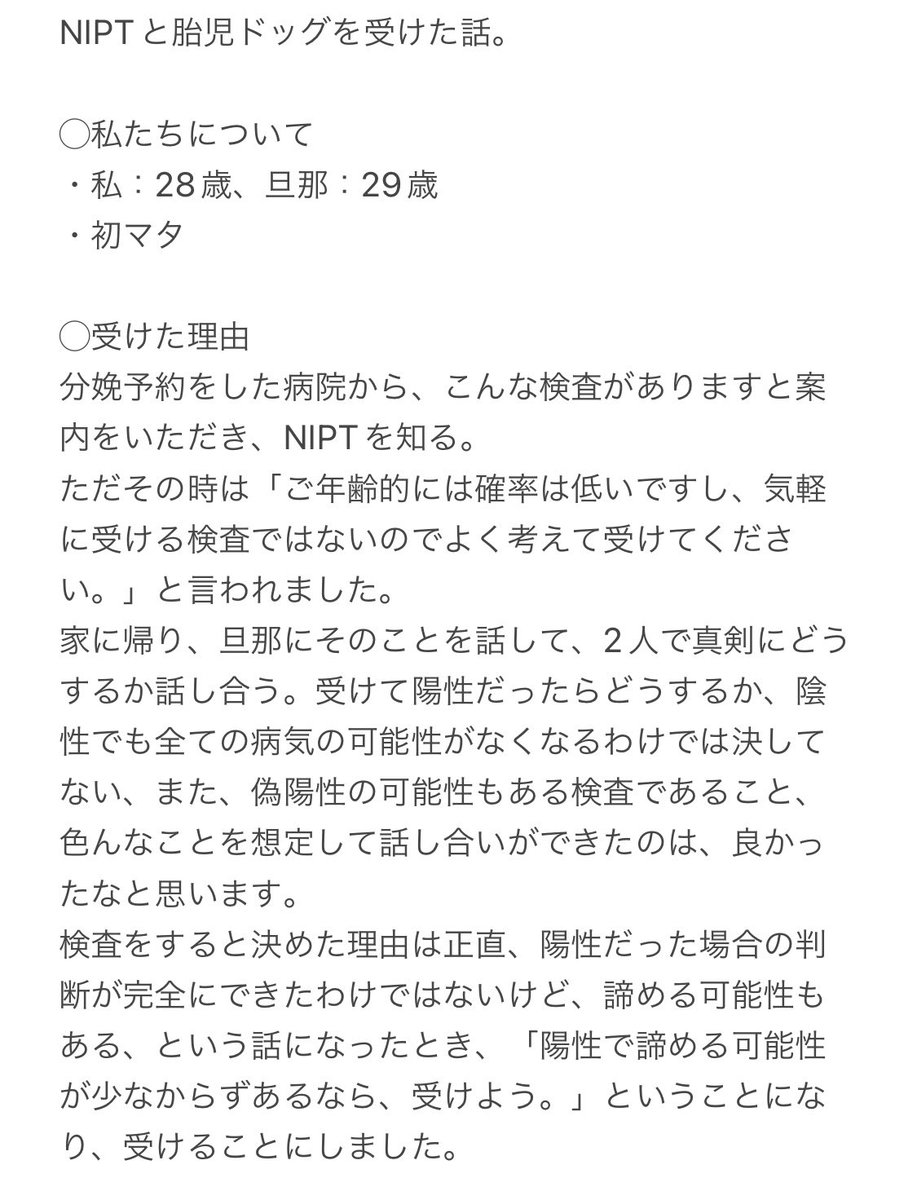 NIPTと胎児ドッグを受けた話。

◯私たちについて
・私：28歳、旦那：29歳
・初マタ

◯受けた理由
分娩予約をした病院から、こんな検査がありますと案内をいただき、NIPTを知る。
ただその時は「ご年齢的には確率は低いですし、気軽に受ける検査ではないのでよく考えて受けてください。」と言われました。
家に帰り、旦那にそのことを話して、2人で真剣にどうするか話し合う。受けて陽性だったらどうするか、陰性でも全ての病気の可能性がなくなるわけでは決してない、また、偽陽性の可能性もある検査であること、色んなことを想定して話し合いができたのは、良かったなと思います。
検査をすると決めた理由は正直、陽性だった場合の判断が完全にできたわけではないけど、諦める可能性もある、という話になったとき、「陽性で諦める可能性が少なからずあるなら、受けよう。」ということになり、受けることにしました。